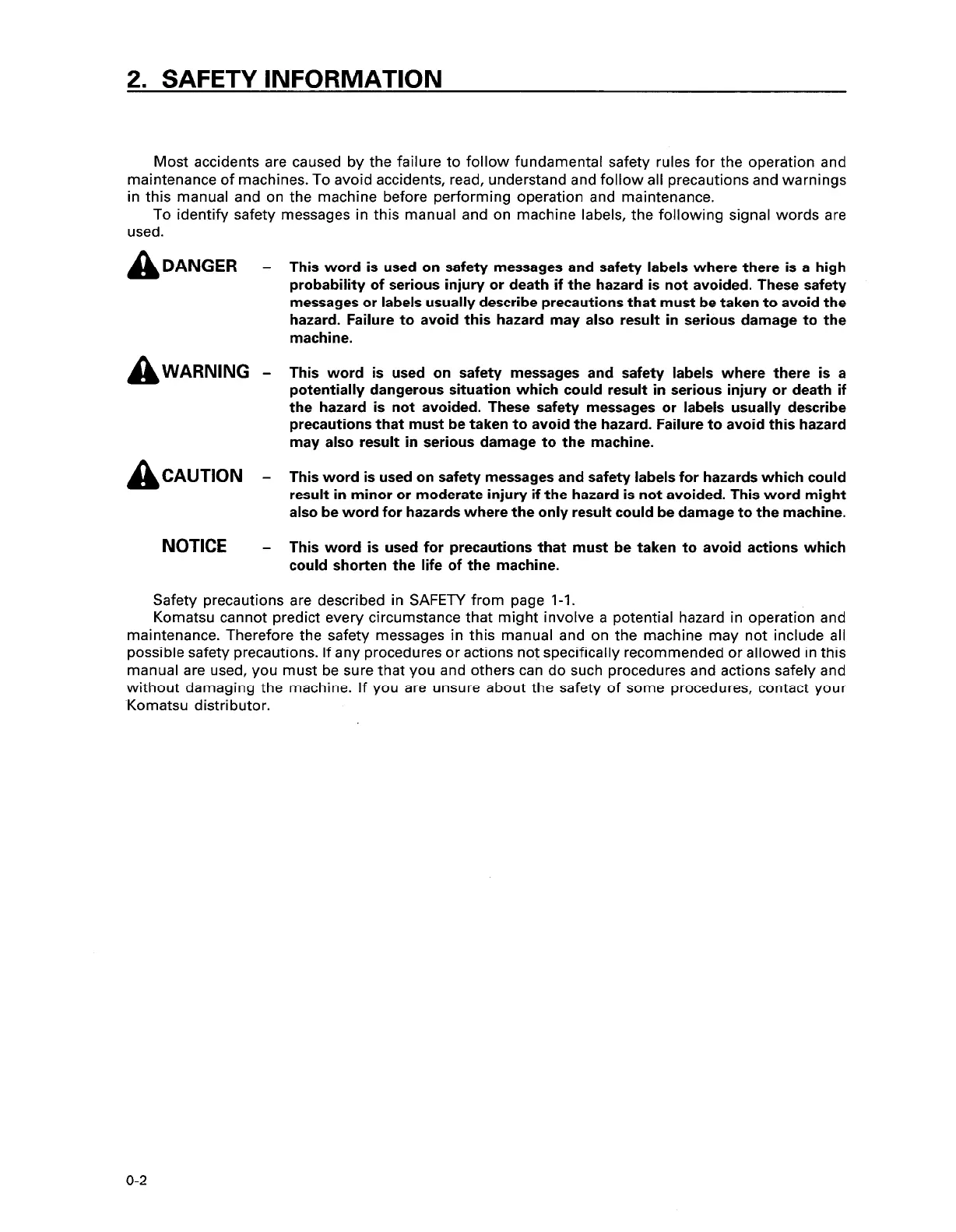 2. SAFETY INFORMATION

Most accidents are caused by the failure to follow fundamental safety rules for the operation and maintenance of machines. To avoid accidents, read, understand and follow all precautions and warnings in this manual and on the machine before performing operation and maintenance.

To identify safety messages in this manual and on machine labels, the following signal words are used.

DANGER – This word is used on safety messages and safety labels where there is a high probability of serious injury or death if the hazard is not avoided. These safety messages or labels usually describe precautions that must be taken to avoid the hazard. Failure to avoid this hazard may also result in serious damage to the machine.

WARNING – This word is used on safety messages and safety labels where there is a potentially dangerous situation which could result in serious injury or death if the hazard is not avoided. These safety messages or labels usually describe precautions that must be taken to avoid the hazard. Failure to avoid this hazard may also result in serious damage to the machine.

CAUTION – This word is used on safety messages and safety labels for hazards which could result in minor or moderate injury if the hazard is not avoided. This word might also be word for hazards where the only result could be damage to the machine.

NOTICE – This word is used for precautions that must be taken to avoid actions which could shorten the life of the machine.

Safety precautions are described in SAFETY from page 1-1.

Komatsu cannot predict every circumstance that might involve a potential hazard in operation and maintenance. Therefore the safety messages in this manual and on the machine may not include all possible safety precautions. If any procedures or actions not specifically recommended or allowed in this manual are used, you must be sure that you and others can do such procedures and actions safely and without damaging the machine. If you are unsure about the safety of some procedures, contact your Komatsu distributor.

0-2